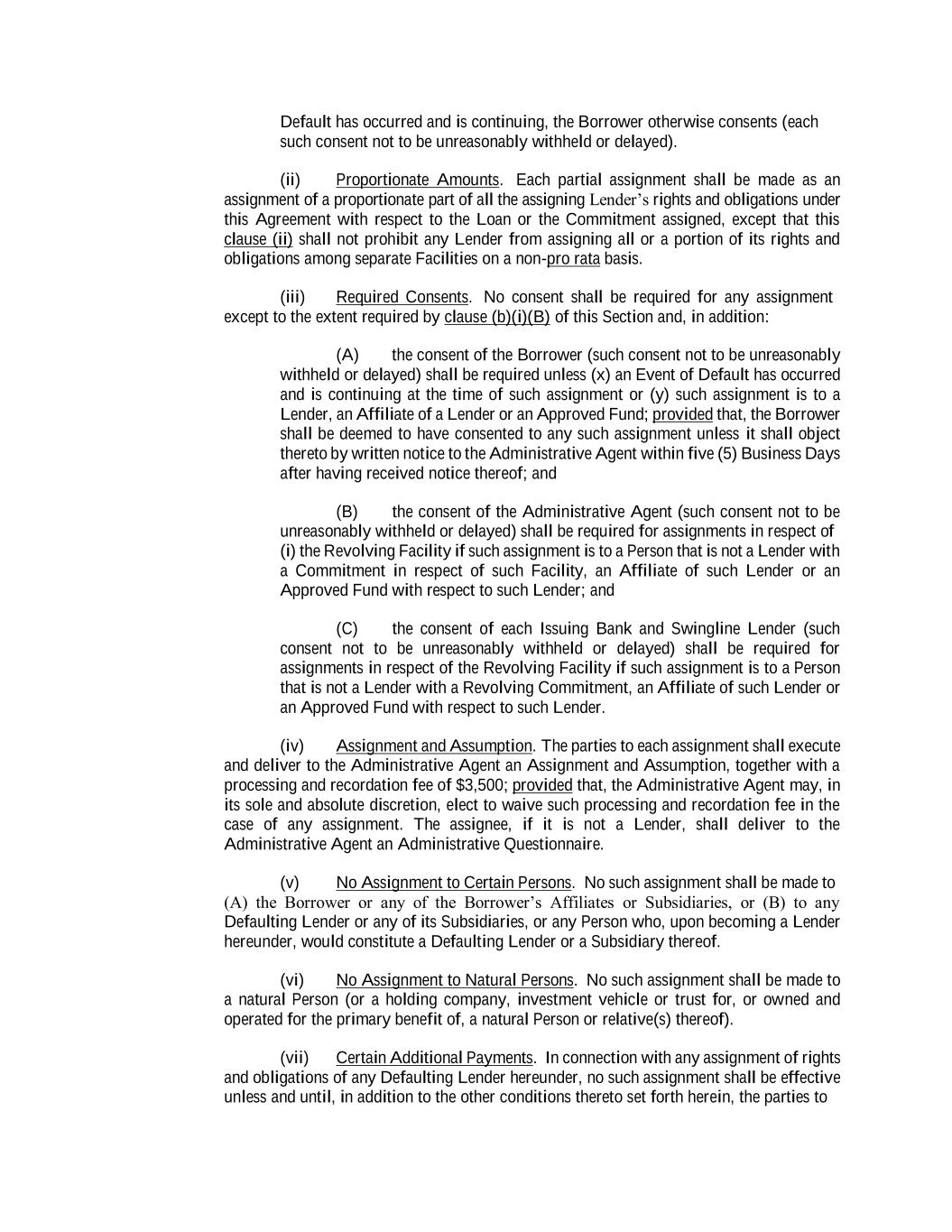 Default has occurred and is continuing, the Borrower otherwise consents (each such consent not to be unreasonably withheld or delayed).

(ii) Proportionate Amounts. Each partial assignment shall be made as an assignment of a proportionate part of all the assigning Lender's rights and obligations under this Agreement with respect to the Loan or the Commitment assigned, except that this clause (ii) shall not prohibit any Lender from assigning all or a portion of its rights and obligations among separate Facilities on a non-pro rata basis.

(iii) Required Consents. No consent shall be required for any assignment except to the extent required by clause (b)(i)(B) of this Section and, in addition:

(A) the consent of the Borrower (such consent not to be unreasonably withheld or delayed) shall be required unless (x) an Event of Default has occurred and is continuing at the time of such assignment or (y) such assignment is to a Lender, an Affiliate of a Lender or an Approved Fund; provided that, the Borrower shall be deemed to have consented to any such assignment unless it shall object thereto by written notice to the Administrative Agent within five (5) Business Days after having received notice thereof; and

(B) the consent of the Administrative Agent (such consent not to be unreasonably withheld or delayed) shall be required for assignments in respect of (i) the Revolving Facility if such assignment is to a Person that is not a Lender with a Commitment in respect of such Facility, an Affiliate of such Lender or an Approved Fund with respect to such Lender; and

(C) the consent of each Issuing Bank and Swingline Lender (such consent not to be unreasonably withheld or delayed) shall be required for assignments in respect of the Revolving Facility if such assignment is to a Person that is not a Lender with a Revolving Commitment, an Affiliate of such Lender or an Approved Fund with respect to such Lender.

(iv) Assignment and Assumption. The parties to each assignment shall execute and deliver to the Administrative Agent an Assignment and Assumption, together with a processing and recordation fee of $3,500; provided that, the Administrative Agent may, in its sole and absolute discretion, elect to waive such processing and recordation fee in the case of any assignment. The assignee, if it is not a Lender, shall deliver to the Administrative Agent an Administrative Questionnaire.

(v) No Assignment to Certain Persons. No such assignment shall be made to (A) the Borrower or any of the Borrower's Affiliates or Subsidiaries, or (B) to any Defaulting Lender or any of its Subsidiaries, or any Person who, upon becoming a Lender hereunder, would constitute a Defaulting Lender or a Subsidiary thereof.

(vi) No Assignment to Natural Persons. No such assignment shall be made to a natural Person (or a holding company, investment vehicle or trust for, or owned and operated for the primary benefit of, a natural Person or relative(s) thereof).

(vii) Certain Additional Payments. In connection with any assignment of rights and obligations of any Defaulting Lender hereunder, no such assignment shall be effective unless and until, in addition to the other conditions thereto set forth herein, the parties to